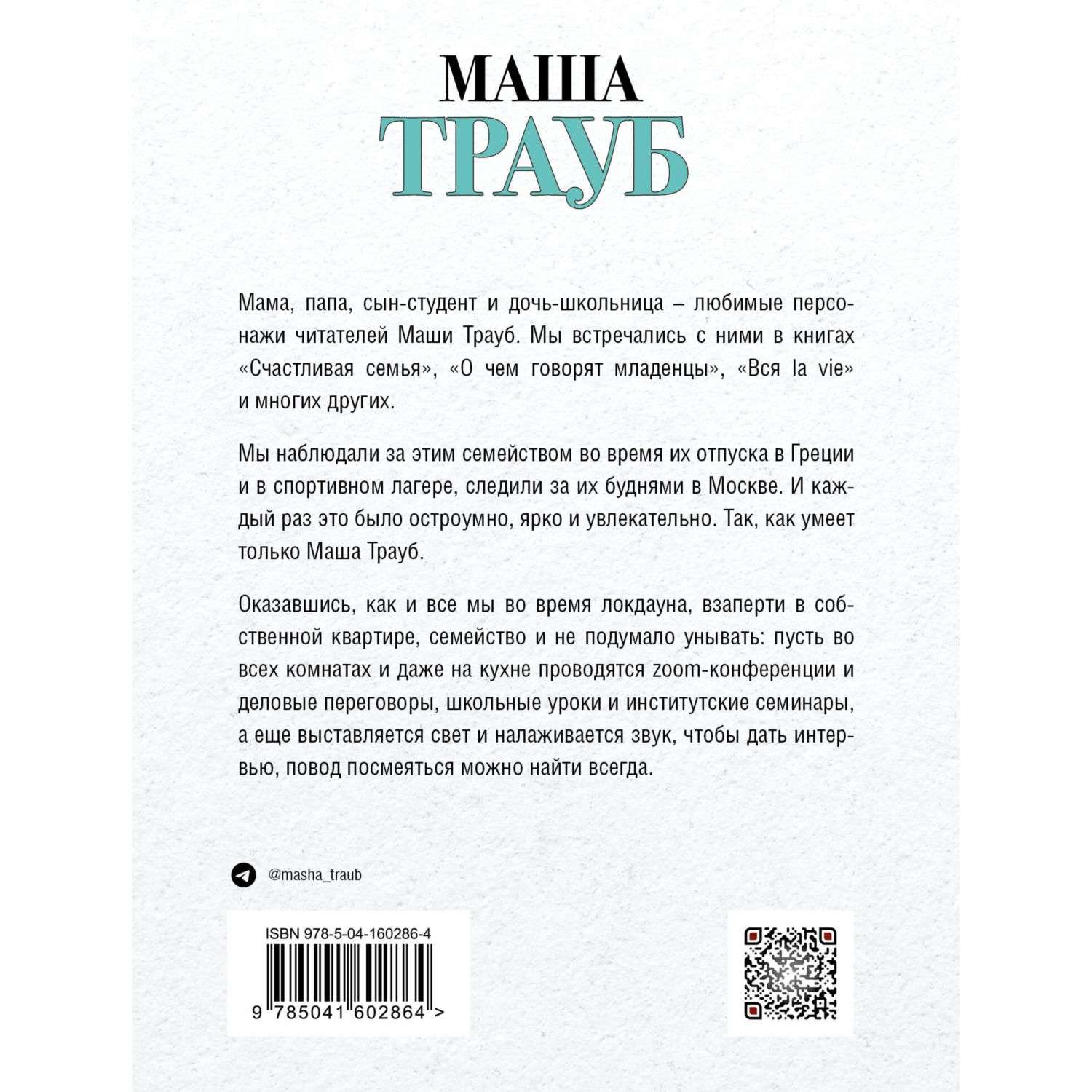 МАША
ТРАУБ

Мама, папа, сын-студент и дочь-школьница – любимые персонажи читателей Маши Трауб. Мы встречались с ними в книгах «Счастливая семья», «О чем говорят младенцы», «Вся la vie» и многих других.

Мы наблюдали за этим семейством во время их отпуска в Греции и в спортивном лагере, следили за их буднями в Москве. И каждый раз это было остроумно, ярко и увлекательно. Так, как умеет только Маша Трауб.

Оказавшись, как и все мы во время локдауна, взаперти в собственной квартире, семейство и не подумало унывать: пусть во всех комнатах и даже на кухне проводятся zoom-конференции и деловые переговоры, школьные уроки и институтские семинары, а еще выставляется свет и налаживается звук, чтобы дать интервью, повод посмеяться можно найти всегда.

@masha_traub

ISBN 978-5-04-160286-4

9 785041 602864 >